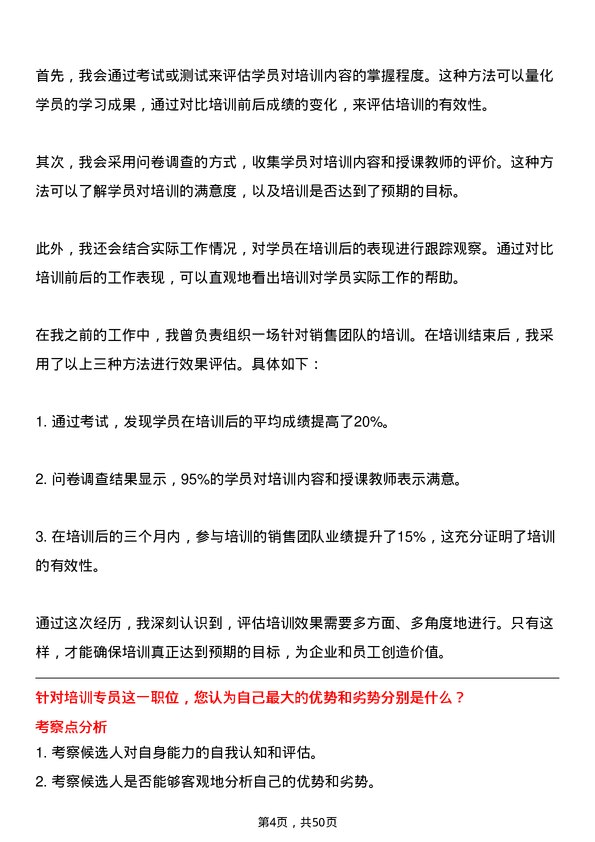 首先，我会通过考试或测试来评估学员对培训内容的掌握程度。这种方法可以量化学员的学习成果，通过对比培训前后成绩的变化，来评估培训的有效性。

其次，我会采用问卷调查的方式，收集学员对培训内容和授课教师的评价。这种方法可以了解学员对培训的满意度，以及培训是否达到了预期的目标。

此外，我还会结合实际工作情况，对学员在培训后的表现进行跟踪观察。通过对比培训前后的工作表现，可以直观地看出培训对学员实际工作的帮助。

在我之前的工作中，我曾负责组织一场针对销售团队的培训。在培训结束后，我采用了以上三种方法进行效果评估。具体如下：

1. 通过考试，发现学员在培训后的平均成绩提高了20%。

2. 问卷调查结果显示，95%的学员对培训内容和授课教师表示满意。

3. 在培训后的三个月内，参与培训的销售团队业绩提升了15%，这充分证明了培训的有效性。

通过这次经历，我深刻认识到，评估培训效果需要多方面、多角度地进行。只有这样，才能确保培训真正达到预期的目标，为企业和员工创造价值。

针对培训专员这一职位，您认为自己最大的优势和劣势分别是什么？

考察点分析

1. 考察候选人对自身能力的自我认知和评估。

2. 考察候选人是否能够客观地分析自己的优势和劣势。

第4页，共50页